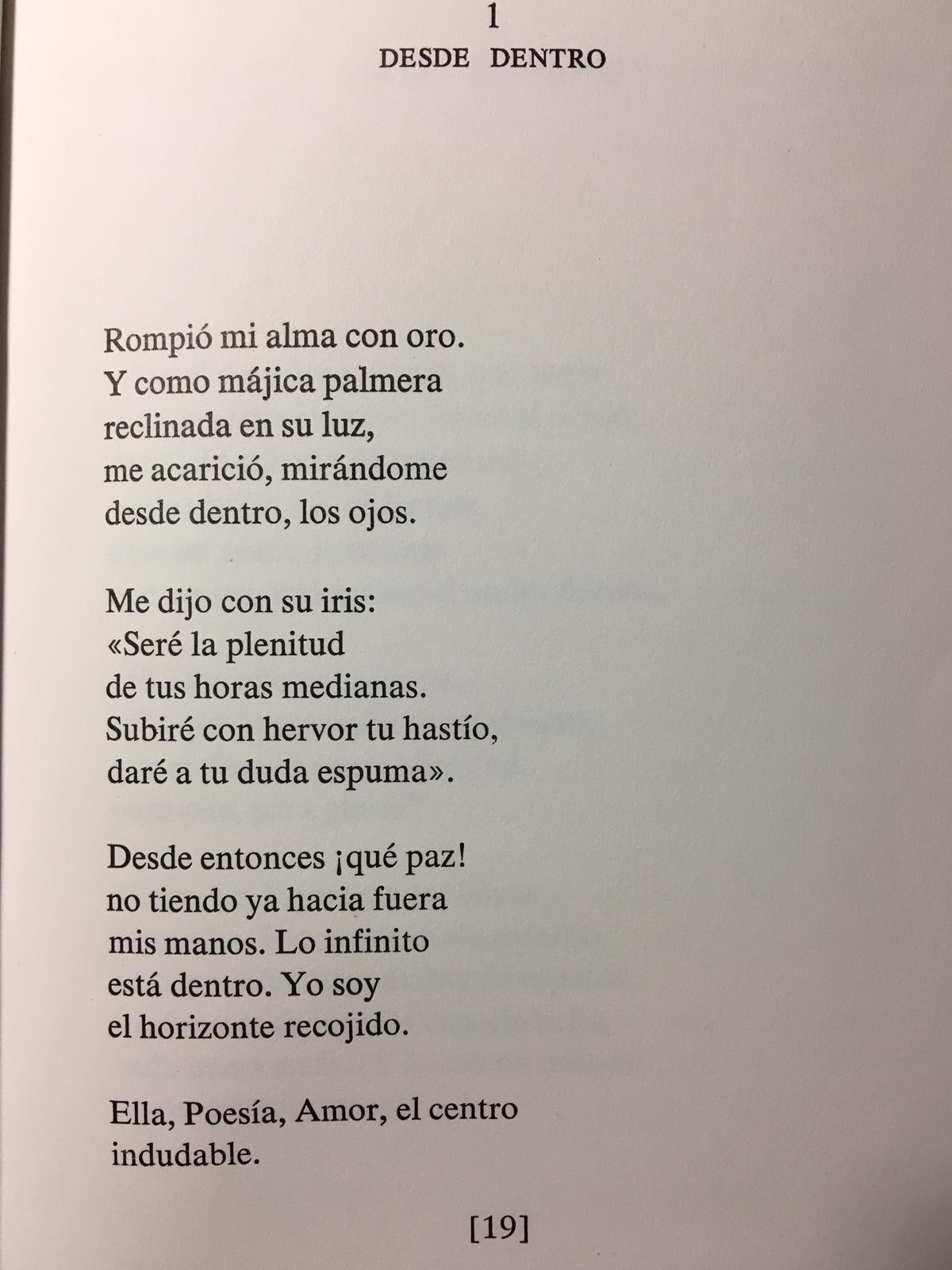 1
DESDE DENTRO

Rompió mi alma con oro.
Y como májica palmera
reclinada en su luz,
me acarició, mirándome
desde dentro, los ojos.

Me dijo con su iris:
«Seré la plenitud
de tus horas medianas.
Subiré con hervor tu hastío,
daré a tu duda espuma».

Desde entonces ¡qué paz!
no tiendo ya hacia fuera
mis manos. Lo infinito
está dentro. Yo soy
el horizonte recojido.

Ella, Poesía, Amor, el centro
indudable.

[19]